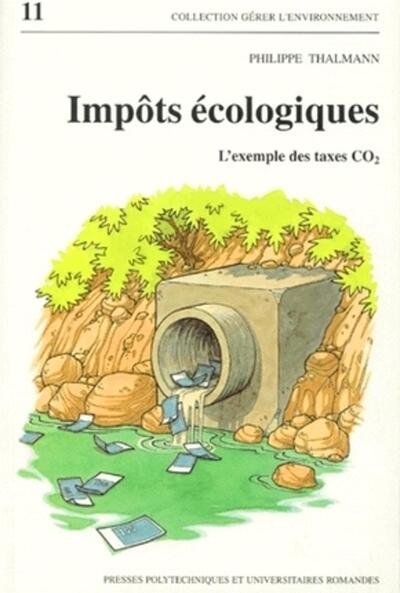 11

COLLECTION GÉRER L'ENVIRONNEMENT

PHILIPPE THALMANN

Impôts écologiques

L'exemple des taxes $CO_2$

PRESSES POLYTECHNIQUES ET UNIVERSITAIRES ROMANDES